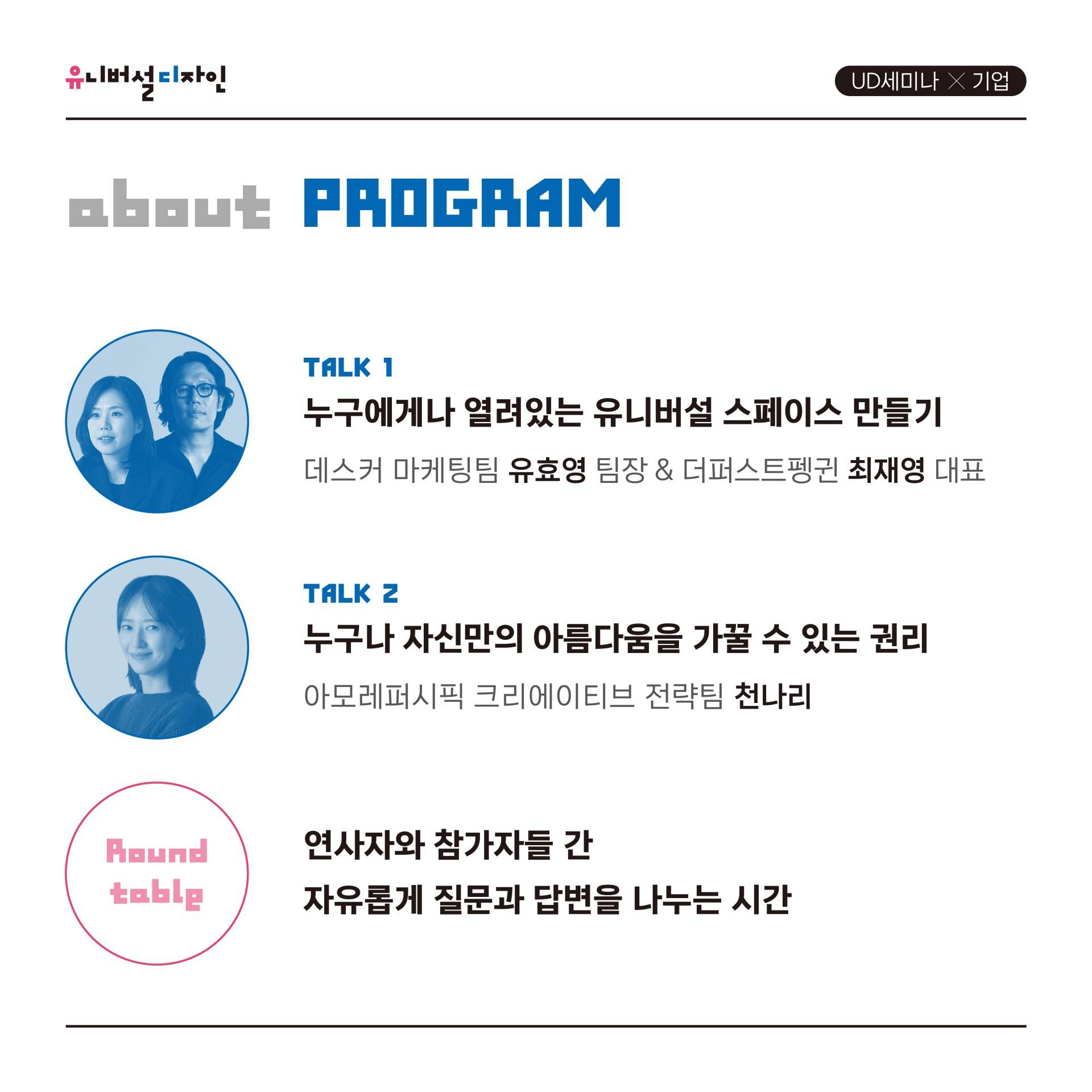 유니버설디자인

UD세미나 × 기업

about PROGRAM

TALK 1

누구에게나 열려있는 유니버설 스페이스 만들기

데스커 마케팅팀 유효영 팀장 & 더퍼스트펭귄 최재영 대표

TALK 2

누구나 자신만의 아름다움을 가꿀 수 있는 권리

아모레퍼시픽 크리에이티브 전략팀 천나리

Round table

연사자와 참가자들 간
자유롭게 질문과 답변을 나누는 시간